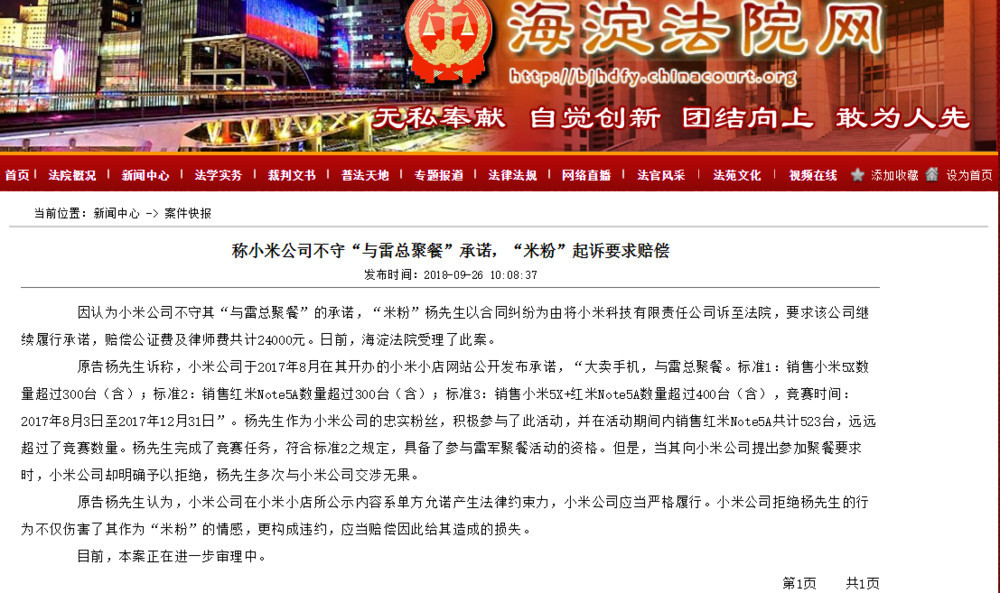 海淀法院网
http://bjhdfy.chinacourt.org
无私奉献 自觉创新 团结向上 敢为人先

首页 | 法院概况 | 新闻中心 | 法学实务 | 裁判文书 | 普法天地 | 专题报道 | 法律法规 | 网络直播 | 法官风采 | 法苑文化 | 视频在线 添加收藏 设为首页

当前位置：新闻中心 -> 案件快报

称小米公司不守“与雷总聚餐”承诺，“米粉”起诉要求赔偿

发布时间：2018-09-26 10:08:37

因认为小米公司不守其“与雷总聚餐”的承诺，“米粉”杨先生以合同纠纷为由将小米科技有限责任公司诉至法院，要求该公司继续履行承诺，赔偿公证费及律师费共计24000元。日前，海淀法院受理了此案。

原告杨先生诉称，小米公司于2017年8月在其开办的小米小店网站公开发布承诺，“大卖手机，与雷总聚餐。标准1：销售小米5X数量超过300台（含）；标准2：销售红米Note5A数量超过300台（含）；标准3：销售小米5X+红米Note5A数量超过400台（含），竞赛时间：2017年8月3日至2017年12月31日”。杨先生作为小米公司的忠实粉丝，积极参与了此活动，并在活动期间内销售红米Note5A共计523台，远远超过了竞赛数量。杨先生完成了竞赛任务，符合标准2之规定，具备了参与雷军聚餐活动的资格。但是，当其向小米公司提出参加聚餐要求时，小米公司却明确予以拒绝，杨先生多次与小米公司交涉无果。

原告杨先生认为，小米公司在小米小店所公示内容系单方允诺产生法律约束力，小米公司应当严格履行。小米公司拒绝杨先生的行为不仅伤害了其作为“米粉”的情感，更构成违约，应当赔偿因此给其造成的损失。

目前，本案正在进一步审理中。

第1页 共1页